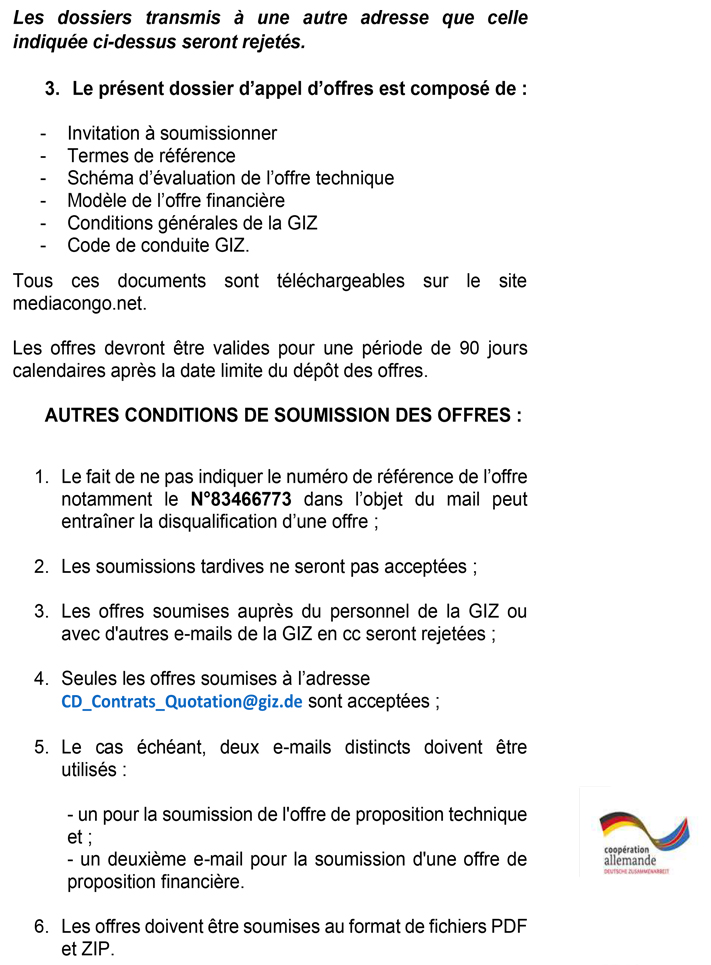 Les dossiers transmis à une autre adresse que celle indiquée ci-dessus seront rejetés.

3. Le présent dossier d'appel d'offres est composé de :

- Invitation à soumissionner
- Termes de référence
- Schéma d'évaluation de l'offre technique
- Modèle de l'offre financière
- Conditions générales de la GIZ
- Code de conduite GIZ.

Tous ces documents sont téléchargeables sur le site mediacongo.net.

Les offres devront être valides pour une période de 90 jours calendaires après la date limite du dépôt des offres.

AUTRES CONDITIONS DE SOUMISSION DES OFFRES :

1. Le fait de ne pas indiquer le numéro de référence de l'offre notamment le N°83466773 dans l'objet du mail peut entraîner la disqualification d'une offre ;

2. Les soumissions tardives ne seront pas acceptées ;

3. Les offres soumises auprès du personnel de la GIZ ou avec d'autres e-mails de la GIZ en cc seront rejetées ;

4. Seules les offres soumises à l'adresse CD_Contrats_Quotation@giz.de sont acceptées ;

5. Le cas échéant, deux e-mails distincts doivent être utilisés :

- un pour la soumission de l'offre de proposition technique et ;
- un deuxième e-mail pour la soumission d'une offre de proposition financière.

6. Les offres doivent être soumises au format de fichiers PDF et ZIP.

coopération allemande
DEUTSCHE ZUSAMMENARBEIT